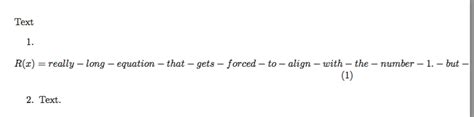 Text

1.

$R(x) = really - long - equation - that - gets - forced - to - align - with - the - number - 1. - but -$
(1)

2. Text.